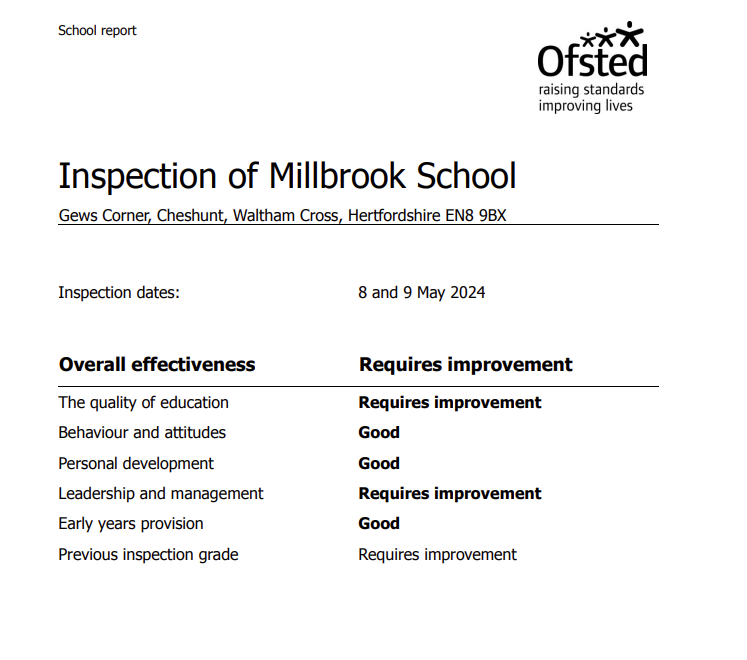 School report

Ofsted
raising standards
improving lives

Inspection of Millbrook School

Gews Corner, Cheshunt, Waltham Cross, Hertfordshire EN8 9BX

Inspection dates: 8 and 9 May 2024

| Overall effectiveness | Requires improvement |
|---|---|
| The quality of education | Requires improvement |
| Behaviour and attitudes | Good |
| Personal development | Good |
| Leadership and management | Requires improvement |
| Early years provision | Good |
| Previous inspection grade | Requires improvement |